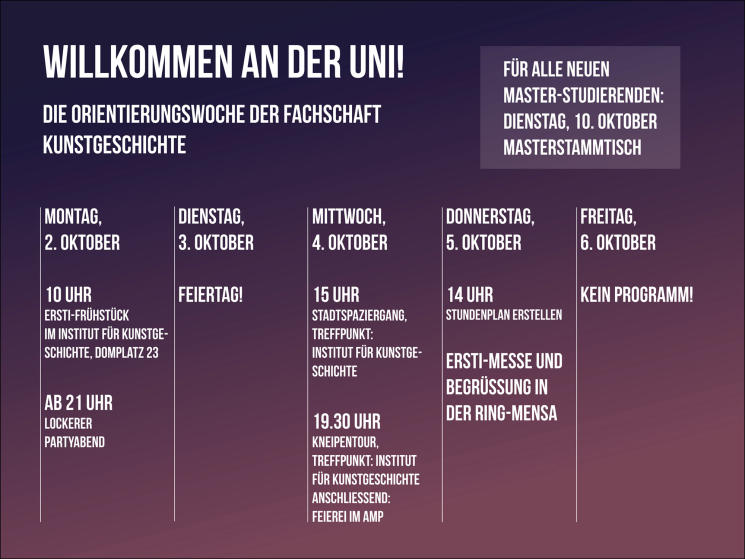 WILLKOMMEN AN DER UNI!

DIE ORIENTIERUNGSWOCHE DER FACHSCHAFT KUNSTGESCHICHTE

FÜR ALLE NEUEN MASTER-STUDIERENDEN: DIENSTAG, 10. OKTOBER MASTERSTAMMTISCH

MONTAG, 2. OKTOBER

10 UHR
ERSTI-FRÜHSTÜCK IM INSTITUT FÜR KUNSTGESCHICHTE, DOMPLATZ 23

AB 21 UHR
LOCKERER PARTYABEND

DIENSTAG, 3. OKTOBER

FEIERTAG!

MITTWOCH, 4. OKTOBER

15 UHR
STADTSPAZIERGANG, TREFFPUNKT: INSTITUT FÜR KUNSTGESCHICHTE

19.30 UHR
KNEIPENTOUR, TREFFPUNKT: INSTITUT FÜR KUNSTGESCHICHTE ANSCHLIESSEND: FEIEREI IM AMP

DONNERSTAG, 5. OKTOBER

14 UHR
STUNDENPLAN ERSTELLEN

ERSTI-MESSE UND BEGRÜSSUNG IN DER RING-MENSA

FREITAG, 6. OKTOBER

KEIN PROGRAMM!